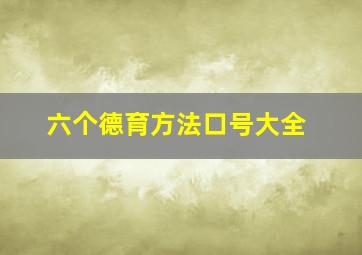 六个德育方法口号大全